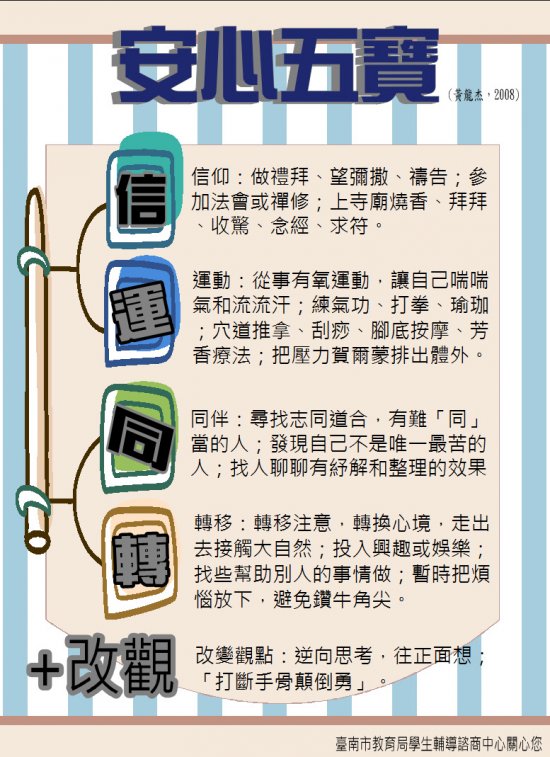 安心五寶

(黃龍杰，2008)

信

信仰：做禮拜、望彌撒、禱告；參加法會或禪修；上寺廟燒香、拜拜、收驚、念經、求符。

運

運動：從事有氧運動，讓自己喘喘氣和流流汗；練氣功、打拳、瑜珈；穴道推拿、刮痧、腳底按摩、芳香療法；把壓力賀爾蒙排出體外。

同

同伴：尋找志同道合，有難「同」當的人；發現自己不是唯一最苦的人；找人聊聊有紓解和整理的效果

轉

轉移：轉移注意，轉換心境，走出去接觸大自然；投入興趣或娛樂；找些幫助別人的事情做；暫時把煩惱放下，避免鑽牛角尖。

+改觀

改變觀點：逆向思考，往正面想；「打斷手骨顛倒勇」。

臺南市教育局學生輔導諮商中心關心您